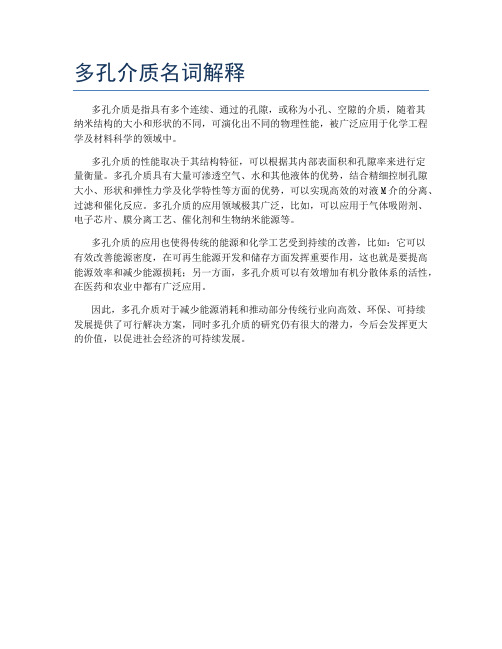 多孔介质名词解释

多孔介质是指具有多个连续、通过的孔隙，或称为小孔、空隙的介质，随着其纳米结构的大小和形状的不同，可演化出不同的物理性能，被广泛应用于化学工程学及材料科学的领域中。

多孔介质的性能取决于其结构特征，可以根据其内部表面积和孔隙率来进行定量衡量。多孔介质具有大量可渗透空气、水和其他液体的优势，结合精细控制孔隙大小、形状和弹性力学及化学特性等方面的优势，可以实现高效的对液M介的分离、过滤和催化反应。多孔介质的应用领域极其广泛，比如，可以应用于气体吸附剂、电子芯片、膜分离工艺、催化剂和生物纳米能源等。

多孔介质的应用也使得传统的能源和化学工艺受到持续的改善，比如：它可以有效改善能源密度，在可再生能源开发和储存方面发挥重要作用，这也就是要提高能源效率和减少能源损耗；另一方面，多孔介质可以有效增加有机分散体系的活性，在医药和农业中都有广泛应用。

因此，多孔介质对于减少能源消耗和推动部分传统行业向高效、环保、可持续发展提供了可行解决方案，同时多孔介质的研究仍有很大的潜力，今后会发挥更大的价值，以促进社会经济的可持续发展。